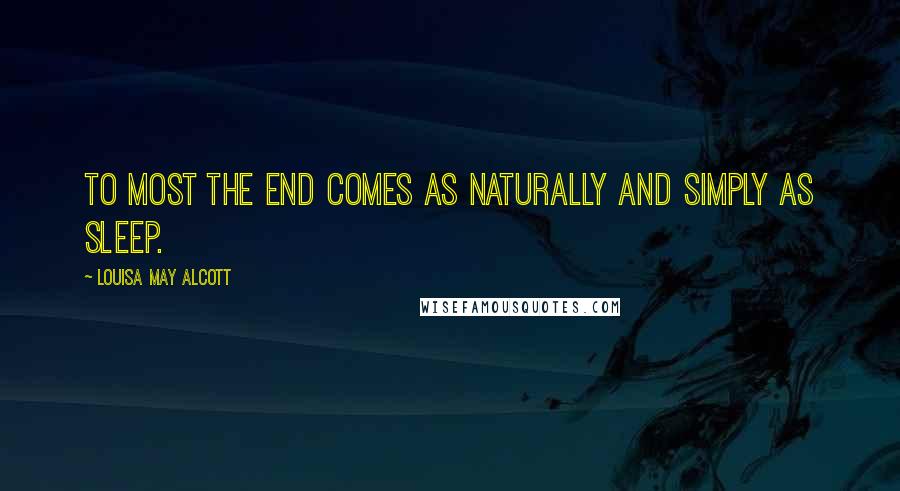 TO MOST THE END COMES AS NATURALLY AND SIMPLY AS SLEEP.

~ LOUISA MAY ALCOTT

WISEFAMOUSQUOTES.COM